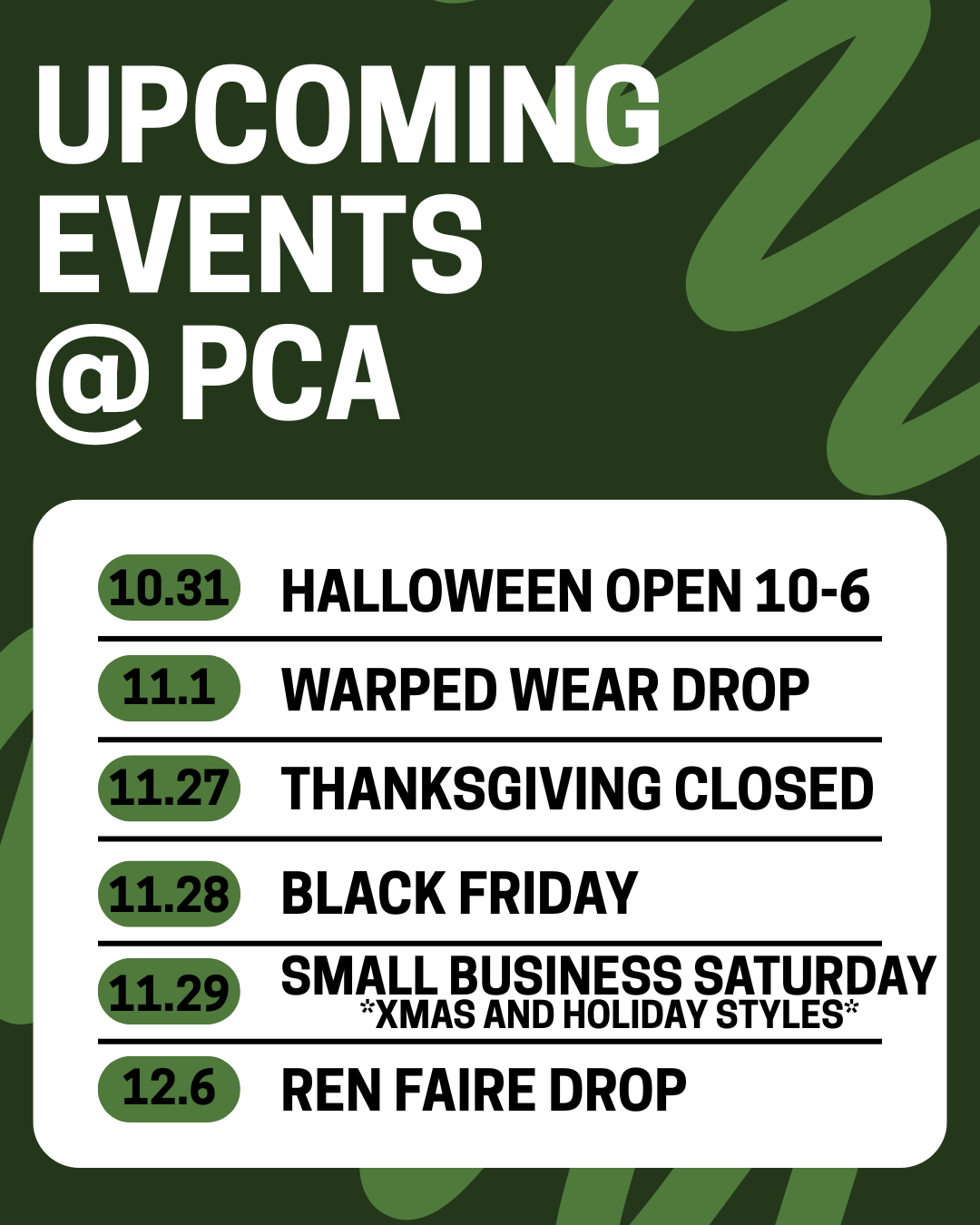 UPCOMING
EVENTS
@ PCA

10.31 HALLOWEEN OPEN 10-6

11.1 WARPED WEAR DROP

11.27 THANKSGIVING CLOSED

11.28 BLACK FRIDAY

11.29 SMALL BUSINESS SATURDAY
*XMAS AND HOLIDAY STYLES*

12.6 REN FAIRE DROP